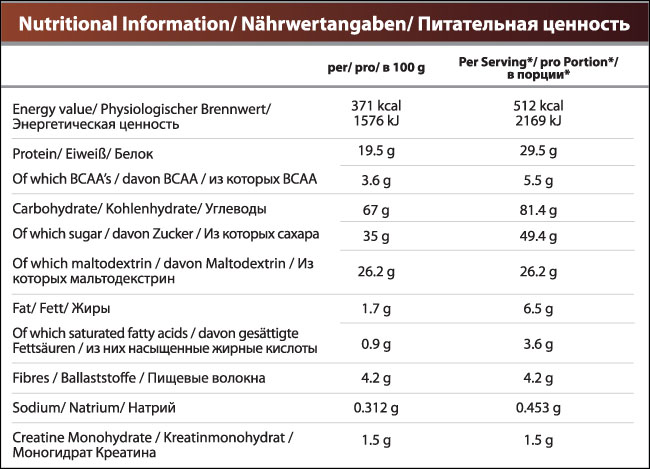 Nutritional Information/ Nährwertangaben/ Питательная ценность

| | per/ pro/ в 100 g | Per Serving*/ pro Portion*/ в порции* |
|---|---|---|
| Energy value/ Physiologischer Brennwert/ Энергетическая ценность | 371 kcal 1576 kJ | 512 kcal 2169 kJ |
| Protein/ Eiweiß/ Белок | 19.5 g | 29.5 g |
| Of which BCAA's / davon BCAA / из которых BCAA | 3.6 g | 5.5 g |
| Carbohydrate/ Kohlenhydrate/ Углеводы | 67 g | 81.4 g |
| Of which sugar / davon Zucker / Из которых сахара | 35 g | 49.4 g |
| Of which maltodextrin / davon Maltodextrin / Из которых мальтодекстрин | 26.2 g | 26.2 g |
| Fat/ Fett/ Жиры | 1.7 g | 6.5 g |
| Of which saturated fatty acids / davon gesättigte Fettsäuren / из них насыщенные жирные кислоты | 0.9 g | 3.6 g |
| Fibres / Ballaststoffe / Пищевые волокна | 4.2 g | 4.2 g |
| Sodium/ Natrium/ Натрий | 0.312 g | 0.453 g |
| Creatine Monohydrate / Kreatinmonohydrat / Моногидрат Креатина | 1.5 g | 1.5 g |